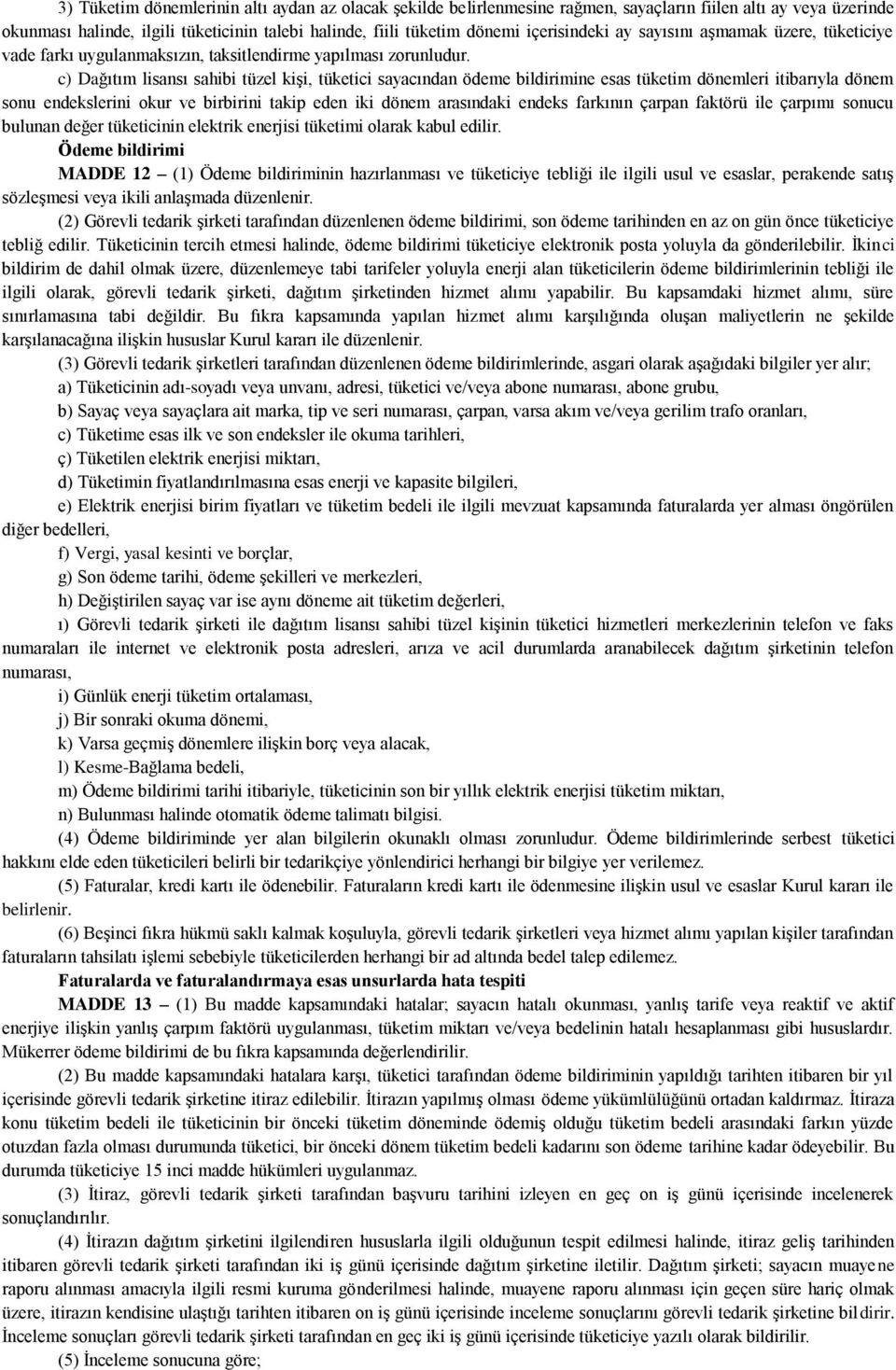 3) Tüketim dönemlerinin altı aydan az olacak şekilde belirlenmesine rağmen, sayaçların fiilen altı ay veya üzerinde okunması halinde, ilgili tüketicinin talebi halinde, fiili tüketim dönemi içerisindeki ay sayısını aşmamak üzere, tüketiciye vade farkı uygulanmaksızın, taksitlendirme yapılması zorunludur.

c) Dağıtım lisansı sahibi tüzel kişi, tüketici sayacından ödeme bildirimine esas tüketim dönemleri itibarıyla dönem sonu endekslerini okur ve birbirini takip eden iki dönem arasındaki endeks farkının çarpan faktörü ile çarpımı sonucu bulunan değer tüketicinin elektrik enerjisi tüketimi olarak kabul edilir.

Ödeme bildirimi

MADDE 12 – (1) Ödeme bildiriminin hazırlanması ve tüketiciye tebliği ile ilgili usul ve esaslar, perakende satış sözleşmesi veya ikili anlaşmada düzenlenir.

(2) Görevli tedarik şirketi tarafından düzenlenen ödeme bildirimi, son ödeme tarihinden en az on gün önce tüketiciye tebliğ edilir. Tüketicinin tercih etmesi halinde, ödeme bildirimi tüketiciye elektronik posta yoluyla da gönderilebilir. İkinci bildirim de dahil olmak üzere, düzenlemeye tabi tarifeler yoluyla enerji alan tüketicilerin ödeme bildirimlerinin tebliği ile ilgili olarak, görevli tedarik şirketi, dağıtım şirketinden hizmet alımı yapabilir. Bu kapsamdaki hizmet alımı, süre sınırlamasına tabi değildir. Bu fıkra kapsamında yapılan hizmet alımı karşılığında oluşan maliyetlerin ne şekilde karşılanacağına ilişkin hususlar Kurul kararı ile düzenlenir.

(3) Görevli tedarik şirketleri tarafından düzenlenen ödeme bildirimlerinde, asgari olarak aşağıdaki bilgiler yer alır;

a) Tüketicinin adı-soyadı veya unvanı, adresi, tüketici ve/veya abone numarası, abone grubu,

b) Sayaç veya sayaçlara ait marka, tip ve seri numarası, çarpan, varsa akım ve/veya gerilim trafo oranları,

c) Tüketime esas ilk ve son endeksler ile okuma tarihleri,

ç) Tüketilen elektrik enerjisi miktarı,

d) Tüketimin fiyatlandırılmasına esas enerji ve kapasite bilgileri,

e) Elektrik enerjisi birim fiyatları ve tüketim bedeli ile ilgili mevzuat kapsamında faturalarda yer alması öngörülen diğer bedelleri,

f) Vergi, yasal kesinti ve borçlar,

g) Son ödeme tarihi, ödeme şekilleri ve merkezleri,

h) Değiştirilen sayaç var ise aynı döneme ait tüketim değerleri,

ı) Görevli tedarik şirketi ile dağıtım lisansı sahibi tüzel kişinin tüketici hizmetleri merkezlerinin telefon ve faks numaraları ile internet ve elektronik posta adresleri, arıza ve acil durumlarda aranabilecek dağıtım şirketinin telefon numarası,

i) Günlük enerji tüketim ortalaması,

j) Bir sonraki okuma dönemi,

k) Varsa geçmiş dönemlere ilişkin borç veya alacak,

l) Kesme-Bağlama bedeli,

m) Ödeme bildirimi tarihi itibariyle, tüketicinin son bir yıllık elektrik enerjisi tüketim miktarı,

n) Bulunması halinde otomatik ödeme talimatı bilgisi.

(4) Ödeme bildiriminde yer alan bilgilerin okunaklı olması zorunludur. Ödeme bildirimlerinde serbest tüketici hakkını elde eden tüketicileri belirli bir tedarikçiye yönlendirici herhangi bir bilgiye yer verilemez.

(5) Faturalar, kredi kartı ile ödenebilir. Faturaların kredi kartı ile ödenmesine ilişkin usul ve esaslar Kurul kararı ile belirlenir.

(6) Beşinci fıkra hükmü saklı kalmak koşuluyla, görevli tedarik şirketleri veya hizmet alımı yapılan kişiler tarafından faturaların tahsilatı işlemi sebebiyle tüketicilerden herhangi bir ad altında bedel talep edilemez.

Faturalarda ve faturalandırmaya esas unsurlarda hata tespiti

MADDE 13 – (1) Bu madde kapsamındaki hatalar; sayacın hatalı okunması, yanlış tarife veya reaktif ve aktif enerjiye ilişkin yanlış çarpım faktörü uygulanması, tüketim miktarı ve/veya bedelinin hatalı hesaplanması gibi hususlardır. Mükerrer ödeme bildirimi de bu fıkra kapsamında değerlendirilir.

(2) Bu madde kapsamındaki hatalara karşı, tüketici tarafından ödeme bildiriminin yapıldığı tarihten itibaren bir yıl içerisinde görevli tedarik şirketine itiraz edilebilir. İtirazın yapılmış olması ödeme yükümlülüğünü ortadan kaldırmaz. İtiraza konu tüketim bedeli ile tüketicinin bir önceki tüketim döneminde ödemiş olduğu tüketim bedeli arasındaki farkın yüzde otuzdan fazla olması durumunda tüketici, bir önceki dönem tüketim bedeli kadarını son ödeme tarihine kadar ödeyebilir. Bu durumda tüketiciye 15 inci madde hükümleri uygulanmaz.

(3) İtiraz, görevli tedarik şirketi tarafından başvuru tarihini izleyen en geç on iş günü içerisinde incelenerek sonuçlandırılır.

(4) İtirazın dağıtım şirketini ilgilendiren hususlarla ilgili olduğunun tespit edilmesi halinde, itiraz geliş tarihinden itibaren görevli tedarik şirketi tarafından iki iş günü içerisinde dağıtım şirketine iletilir. Dağıtım şirketi; sayacın muayene raporu alınması amacıyla ilgili resmi kuruma gönderilmesi halinde, muayene raporu alınması için geçen süre hariç olmak üzere, itirazın kendisine ulaştığı tarihten itibaren on iş günü içerisinde inceleme sonuçlarını görevli tedarik şirketine bildirir. İnceleme sonuçları görevli tedarik şirketi tarafından en geç iki iş günü içerisinde tüketiciye yazılı olarak bildirilir.

(5) İnceleme sonucuna göre;